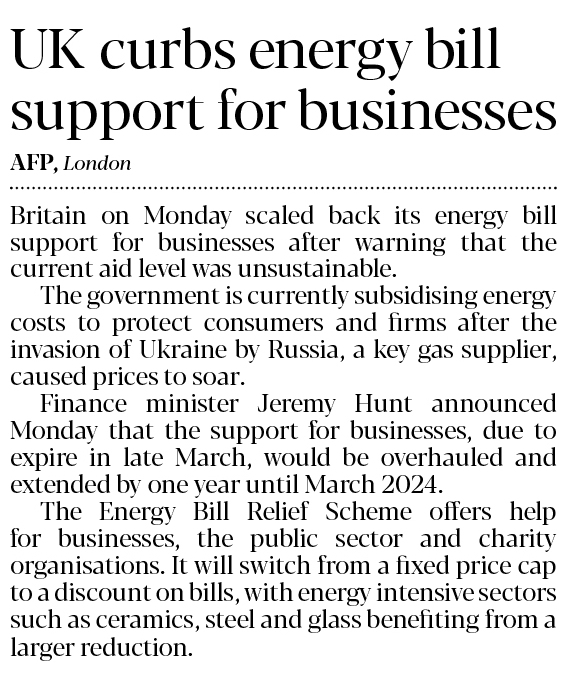 UK curbs energy bill support for businesses

AFP, London

Britain on Monday scaled back its energy bill support for businesses after warning that the current aid level was unsustainable.

The government is currently subsidising energy costs to protect consumers and firms after the invasion of Ukraine by Russia, a key gas supplier, caused prices to soar.

Finance minister Jeremy Hunt announced Monday that the support for businesses, due to expire in late March, would be overhauled and extended by one year until March 2024.

The Energy Bill Relief Scheme offers help for businesses, the public sector and charity organisations. It will switch from a fixed price cap to a discount on bills, with energy intensive sectors such as ceramics, steel and glass benefiting from a larger reduction.